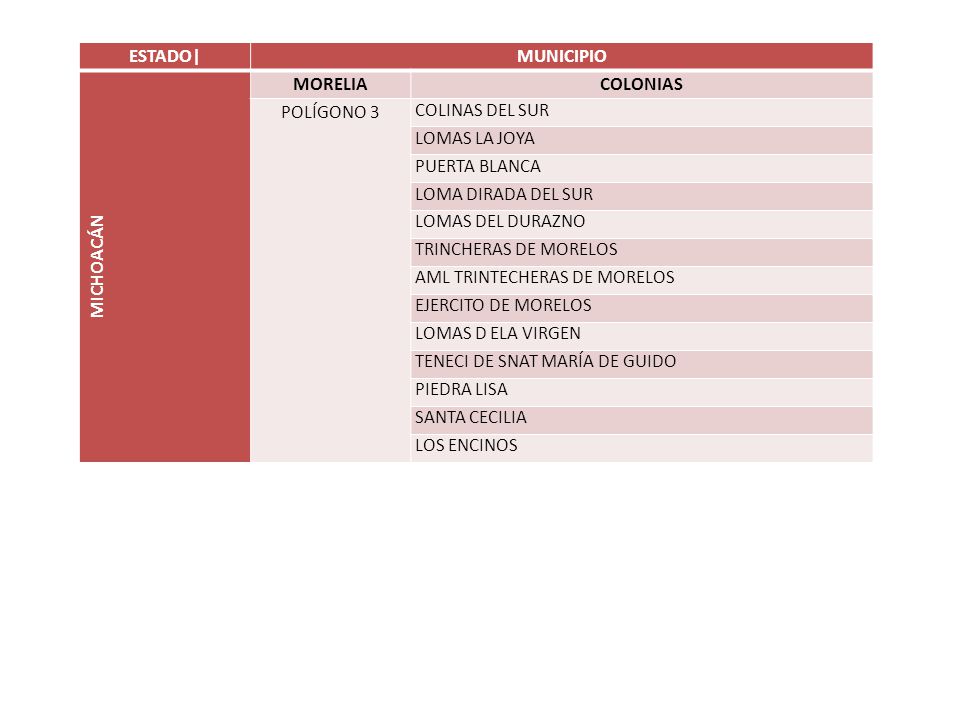 | ESTADO\| | MUNICIPIO | |
|---|---|---|
| MICHOACÁN | MORELIA | COLONIAS |
| | POLÍGONO 3 | COLINAS DEL SUR |
| | | LOMAS LA JOYA |
| | | PUERTA BLANCA |
| | | LOMA DIRADA DEL SUR |
| | | LOMAS DEL DURAZNO |
| | | TRINCHERAS DE MORELOS |
| | | AML TRINTECHERAS DE MORELOS |
| | | EJERCITO DE MORELOS |
| | | LOMAS D ELA VIRGEN |
| | | TENECI DE SNAT MARÍA DE GUIDO |
| | | PIEDRA LISA |
| | | SANTA CECILIA |
| | | LOS ENCINOS |